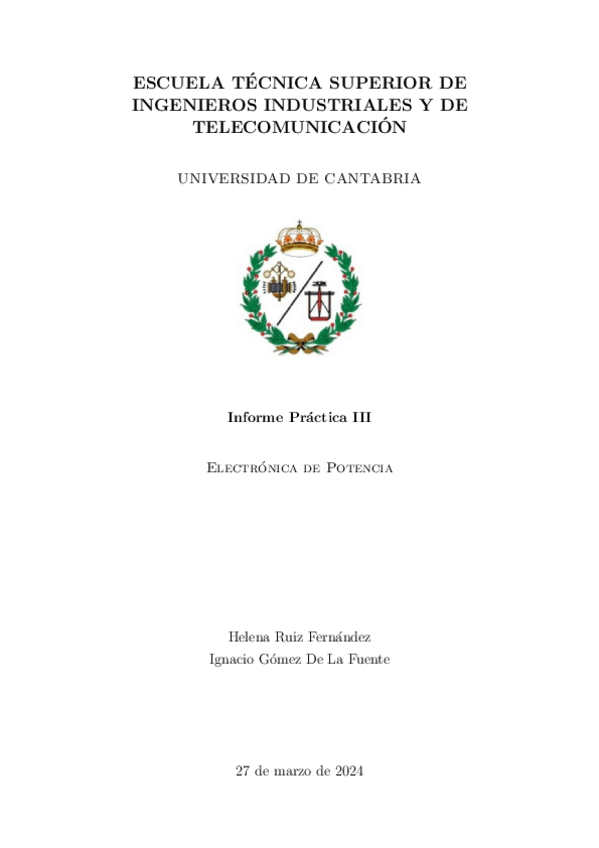 ESCUELA TÉCNICA SUPERIOR DE INGENIEROS INDUSTRIALES Y DE TELECOMUNICACIÓN

UNIVERSIDAD DE CANTABRIA

Informe Práctica III

Electrónica de Potencia

Helena Ruiz Fernández
Ignacio Gómez De La Fuente

27 de marzo de 2024